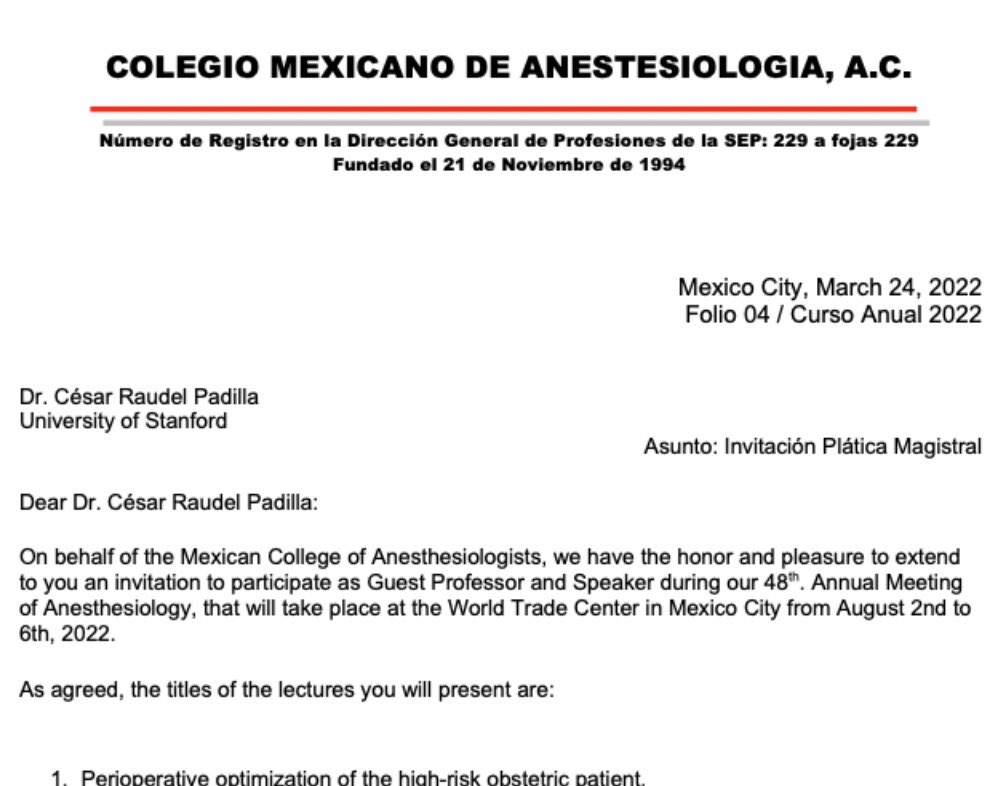 COLEGIO MEXICANO DE ANESTESIOLOGIA, A.C.

Número de Registro en la Dirección General de Profesiones de la SEP: 229 a fojas 229
Fundado el 21 de Noviembre de 1994

Mexico City, March 24, 2022
Folio 04 / Curso Anual 2022

Dr. César Raudel Padilla
University of Stanford

Asunto: Invitación Plática Magistral

Dear Dr. César Raudel Padilla:

On behalf of the Mexican College of Anesthesiologists, we have the honor and pleasure to extend to you an invitation to participate as Guest Professor and Speaker during our 48$^{th}$. Annual Meeting of Anesthesiology, that will take place at the World Trade Center in Mexico City from August 2nd to 6th, 2022.

As agreed, the titles of the lectures you will present are:

1. Perioperative optimization of the high-risk obstetric patient.